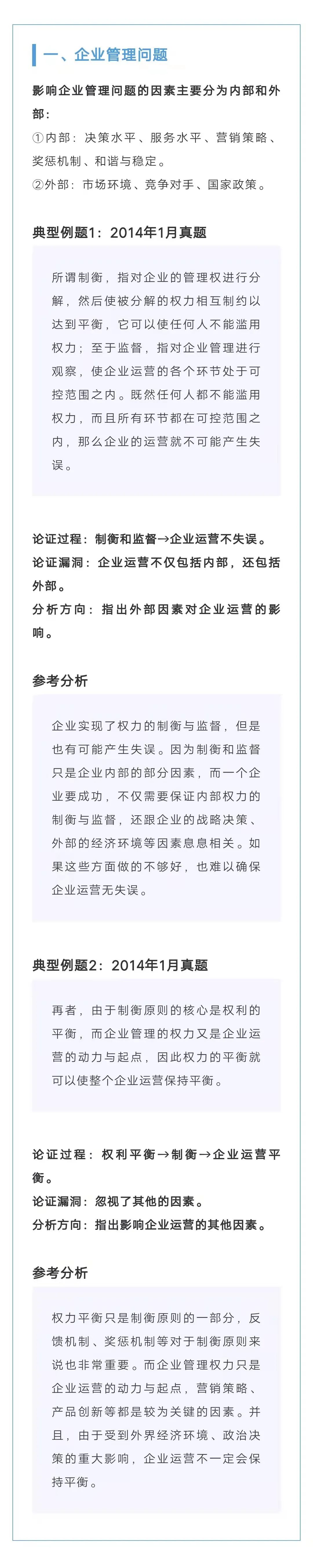 一、企业管理问题

影响企业管理问题的因素主要分为内部和外部：
①内部：决策水平、服务水平、营销策略、奖惩机制、和谐与稳定。
②外部：市场环境、竞争对手、国家政策。

典型例题1：2014年1月真题

所谓制衡，指对企业的管理权进行分解，然后使被分解的权力相互制约以达到平衡，它可以使任何人不能滥用权力；至于监督，指对企业管理进行观察，使企业运营的各个环节处于可控范围之内。既然任何人都不能滥用权力，而且所有环节都在可控范围之内，那么企业的运营就不可能产生失误。

论证过程：制衡和监督→企业运营不失误。
论证漏洞：企业运营不仅包括内部，还包括外部。
分析方向：指出外部因素对企业运营的影响。

参考分析

企业实现了权力的制衡与监督，但是也有可能产生失误。因为制衡和监督只是企业内部的部分因素，而一个企业要成功，不仅需要保证内部权力的制衡与监督，还跟企业的战略决策、外部的经济环境等因素息息相关。如果这些方面做的不够好，也难以确保企业运营无失误。

典型例题2：2014年1月真题

再者，由于制衡原则的核心是权利的平衡，而企业管理的权力又是企业运营的动力与起点，因此权力的平衡就可以使整个企业运营保持平衡。

论证过程：权利平衡→制衡→企业运营平衡。
论证漏洞：忽视了其他的因素。
分析方向：指出影响企业运营的其他因素。

参考分析

权力平衡只是制衡原则的一部分，反馈机制、奖惩机制等对于制衡原则来说也非常重要。而企业管理权力只是企业运营的动力与起点，营销策略、产品创新等都是较为关键的因素。并且，由于受到外界经济环境、政治决策的重大影响，企业运营不一定会保持平衡。